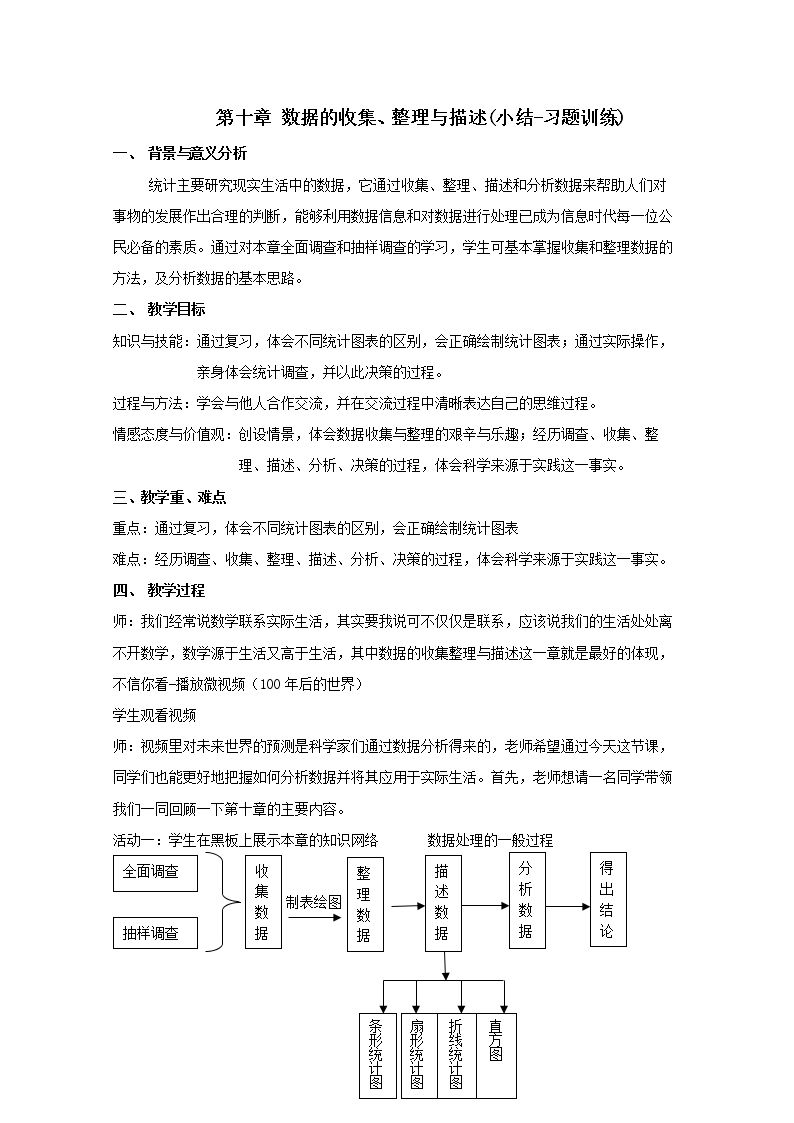 第十章 数据的收集、整理与描述(小结-习题训练)

一、 背景与意义分析

统计主要研究现实生活中的数据，它通过收集、整理、描述和分析数据来帮助人们对事物的发展作出合理的判断，能够利用数据信息和对数据进行处理已成为信息时代每一位公民必备的素质。通过对本章全面调查和抽样调查的学习，学生可基本掌握收集和整理数据的方法，及分析数据的基本思路。

二、 教学目标

知识与技能：通过复习，体会不同统计图表的区别，会正确绘制统计图表；通过实际操作，亲身体会统计调查，并以此决策的过程。

过程与方法：学会与他人合作交流，并在交流过程中清晰表达自己的思维过程。

情感态度与价值观：创设情景，体会数据收集与整理的艰辛与乐趣；经历调查、收集、整理、描述、分析、决策的过程，体会科学来源于实践这一事实。

三、教学重、难点

重点：通过复习，体会不同统计图表的区别，会正确绘制统计图表

难点：经历调查、收集、整理、描述、分析、决策的过程，体会科学来源于实践这一事实。

四、 教学过程

师：我们经常说数学联系实际生活，其实要我说可不仅仅是联系，应该说我们的生活处处离不开数学，数学源于生活又高于生活，其中数据的收集整理与描述这一章就是最好的体现，不信你看-播放微视频（100年后的世界）

学生观看视频

师：视频里对未来世界的预测是科学家们通过数据分析得来的，老师希望通过今天这节课，同学们也能更好地把握如何分析数据并将其应用于实际生活。首先，老师想请一名同学带领我们一同回顾一下第十章的主要内容。

活动一：学生在黑板上展示本章的知识网络 数据处理的一般过程

全面调查
抽样调查
收集数据
制表绘图
整理数据
描述数据
分析数据
得出结论
条形统计图
扇形统计图
折线统计图
直方图